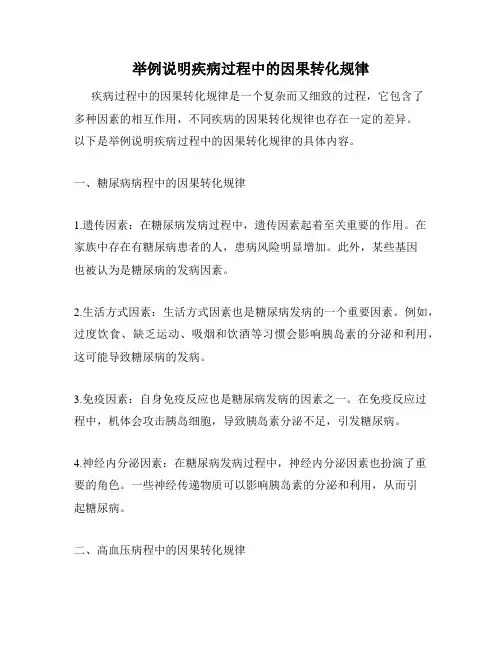 举例说明疾病过程中的因果转化规律

疾病过程中的因果转化规律是一个复杂而又细致的过程，它包含了多种因素的相互作用，不同疾病的因果转化规律也存在一定的差异。以下是举例说明疾病过程中的因果转化规律的具体内容。

一、糖尿病病程中的因果转化规律

1.遗传因素：在糖尿病发病过程中，遗传因素起着至关重要的作用。在家族中存在有糖尿病患者的人，患病风险明显增加。此外，某些基因也被认为是糖尿病的发病因素。

2.生活方式因素：生活方式因素也是糖尿病发病的一个重要因素。例如，过度饮食、缺乏运动、吸烟和饮酒等习惯会影响胰岛素的分泌和利用，这可能导致糖尿病的发病。

3.免疫因素：自身免疫反应也是糖尿病发病的因素之一。在免疫反应过程中，机体会攻击胰岛细胞，导致胰岛素分泌不足，引发糖尿病。

4.神经内分泌因素：在糖尿病发病过程中，神经内分泌因素也扮演了重要的角色。一些神经传递物质可以影响胰岛素的分泌和利用，从而引起糖尿病。

二、高血压病程中的因果转化规律